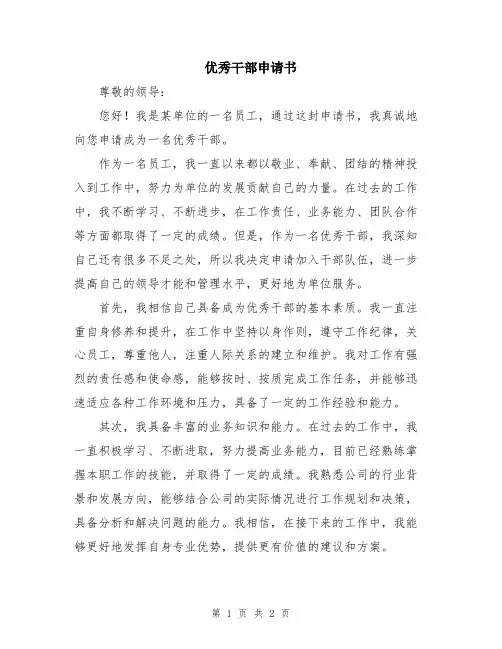 优秀干部申请书

尊敬的领导：

您好！我是某单位的一名员工，通过这封申请书，我真诚地向您申请成为一名优秀干部。

作为一名员工，我一直以来都以敬业、奉献、团结的精神投入到工作中，努力为单位的发展贡献自己的力量。在过去的工作中，我不断学习、不断进步，在工作责任、业务能力、团队合作等方面都取得了一定的成绩。但是，作为一名优秀干部，我深知自己还有很多不足之处，所以我决定申请加入干部队伍，进一步提高自己的领导才能和管理水平，更好地为单位服务。

首先，我相信自己具备成为优秀干部的基本素质。我一直注重自身修养和提升，在工作中坚持以身作则，遵守工作纪律，关心员工，尊重他人，注重人际关系的建立和维护。我对工作有强烈的责任感和使命感，能够按时、按质完成工作任务，并能够迅速适应各种工作环境和压力，具备了一定的工作经验和能力。

其次，我具备丰富的业务知识和能力。在过去的工作中，我一直积极学习、不断进取，努力提高业务能力，目前已经熟练掌握本职工作的技能，并取得了一定的成绩。我熟悉公司的行业背景和发展方向，能够结合公司的实际情况进行工作规划和决策，具备分析和解决问题的能力。我相信，在接下来的工作中，我能够更好地发挥自身专业优势，提供更有价值的建议和方案。

第 1 页 共 2 页